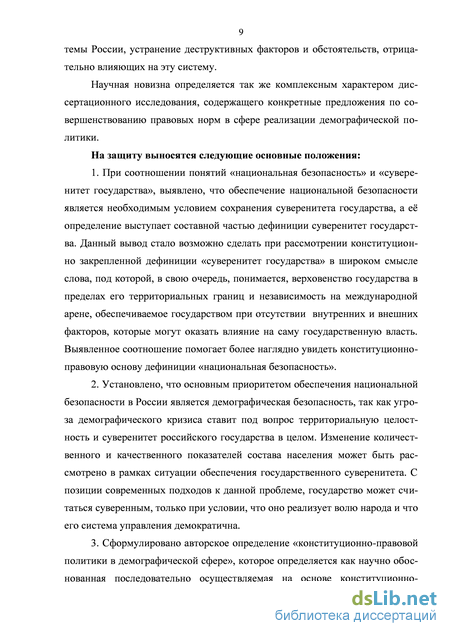 9

темы России, устранение деструктивных факторов и обстоятельств, отрицательно влияющих на эту систему.

Научная новизна определяется так же комплексным характером диссертационного исследования, содержащего конкретные предложения по совершенствованию правовых норм в сфере реализации демографической политики.

На защиту выносятся следующие основные положения:

1. При соотношении понятий «национальная безопасность» и «суверенитет государства», выявлено, что обеспечение национальной безопасности является необходимым условием сохранения суверенитета государства, а её определение выступает составной частью дефиниции суверенитет государства. Данный вывод стало возможно сделать при рассмотрении конституционно закрепленной дефиниции «суверенитет государства» в широком смысле слова, под которой, в свою очередь, понимается, верховенство государства в пределах его территориальных границ и независимость на международной арене, обеспечиваемое государством при отсутствии внутренних и внешних факторов, которые могут оказать влияние на саму государственную власть. Выявленное соотношение помогает более наглядно увидеть конституционно-правовую основу дефиниции «национальная безопасность».

2. Установлено, что основным приоритетом обеспечения национальной безопасности в России является демографическая безопасность, так как угроза демографического кризиса ставит под вопрос территориальную целостность и суверенитет российского государства в целом. Изменение количественного и качественного показателей состава населения может быть рассмотрено в рамках ситуации обеспечения государственного суверенитета. С позиции современных подходов к данной проблеме, государство может считаться суверенным, только при условии, что оно реализует волю народа и что его система управления демократична.

3. Сформулировано авторское определение «конституционно-правовой политики в демографической сфере», которое определяется как научно обоснованная последовательно осуществляемая на основе конституционно-

dsLib.net
библиотека диссертаций